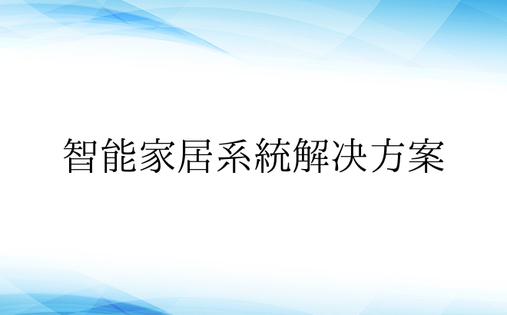 智能家居系統解決方案